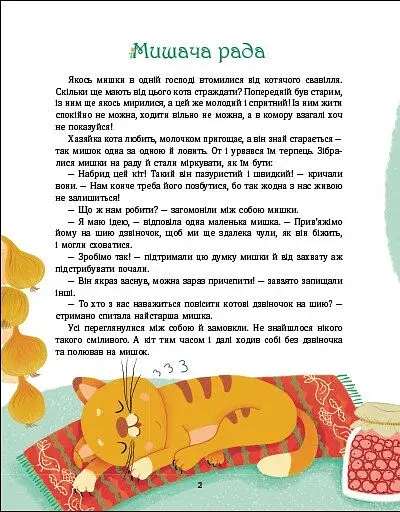 Мишача рада

Якось мишки в одній господі втомилися від котячого свавілля. Скільки ще мають від цього кота страждати? Попередній був старим, із ним ще якось мирилися, а цей же молодий і спритний! Із ним жити спокійно не можна, ходити вільно не можна, а в комору взагалі хоч не показуйся!

Хазяйка кота любить, молочком пригощає, а він знай старається — так мишок одна за одною й ловить. От і урвався їм терпець. Зібралися мишки на раду й стали міркувати, як їм бути:

— Набрид цей кіт! Такий він пазуристий і швидкий! — кричали вони. — Нам конче треба його позбутися, бо так жодна з нас живою не залишиться!

— Що ж нам робити? — загомоніли між собою мишки.

— Я маю ідею, — відповіла одна маленька мишка. — Прив'яжімо йому на шию дзвіночок, щоб ми ще здалека чули, як він біжить, і могли сховатися.

— Зробімо так! — підтримали цю думку мишки й від захвату аж підстрибувати почали.

— Він якраз заснув, можна зараз причепити! — завзято запищали інші.

— То хто з нас наважиться повісити котові дзвіночок на шию? — стримано спитала найстарша мишка.

Усі переглянулися між собою й замовкли. Не знайшлося нікого такого сміливого. А кіт тим часом і далі ходив собі без дзвіночка та полював на мишок.

з з з

2